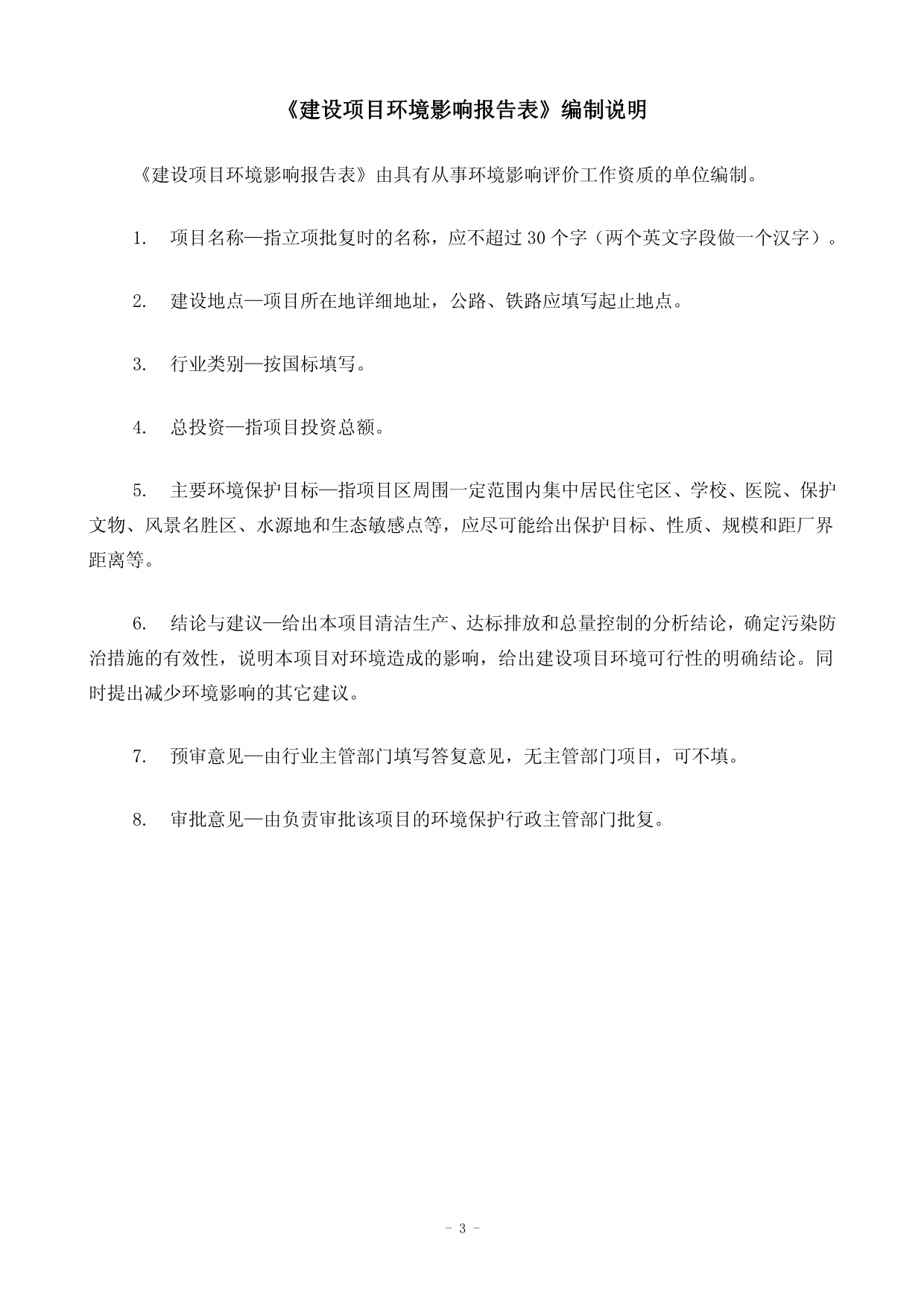 《建设项目环境影响报告表》编制说明

《建设项目环境影响报告表》由具有从事环境影响评价工作资质的单位编制。

1. 项目名称—指立项批复时的名称，应不超过 30 个字（两个英文字段做一个汉字）。

2. 建设地点—项目所在地详细地址，公路、铁路应填写起止地点。

3. 行业类别—按国标填写。

4. 总投资—指项目投资总额。

5. 主要环境保护目标—指项目区周围一定范围内集中居民住宅区、学校、医院、保护文物、风景名胜区、水源地和生态敏感点等，应尽可能给出保护目标、性质、规模和距厂界距离等。

6. 结论与建议—给出本项目清洁生产、达标排放和总量控制的分析结论，确定污染防治措施的有效性，说明本项目对环境造成的影响，给出建设项目环境可行性的明确结论。同时提出减少环境影响的其它建议。

7. 预审意见—由行业主管部门填写答复意见，无主管部门项目，可不填。

8. 审批意见—由负责审批该项目的环境保护行政主管部门批复。

- 3 -